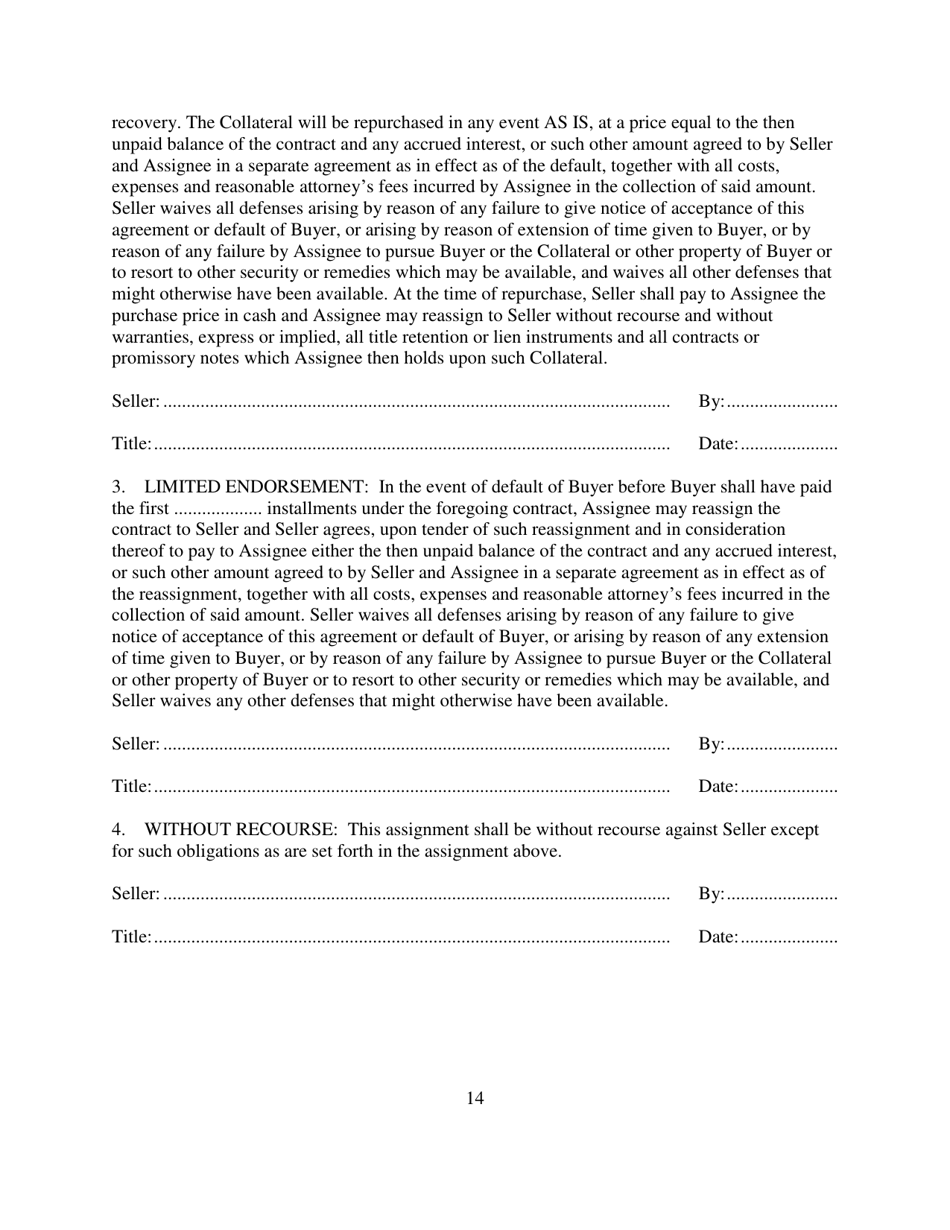 recovery. The Collateral will be repurchased in any event AS IS, at a price equal to the then unpaid balance of the contract and any accrued interest, or such other amount agreed to by Seller and Assignee in a separate agreement as in effect as of the default, together with all costs, expenses and reasonable attorney's fees incurred by Assignee in the collection of said amount. Seller waives all defenses arising by reason of any failure to give notice of acceptance of this agreement or default of Buyer, or arising by reason of extension of time given to Buyer, or by reason of any failure by Assignee to pursue Buyer or the Collateral or other property of Buyer or to resort to other security or remedies which may be available, and waives all other defenses that might otherwise have been available. At the time of repurchase, Seller shall pay to Assignee the purchase price in cash and Assignee may reassign to Seller without recourse and without warranties, express or implied, all title retention or lien instruments and all contracts or promissory notes which Assignee then holds upon such Collateral.

Seller: ............................................................................................................ By:........................

Title:.............................................................................................................. Date:.....................

3. LIMITED ENDORSEMENT: In the event of default of Buyer before Buyer shall have paid the first ................... installments under the foregoing contract, Assignee may reassign the contract to Seller and Seller agrees, upon tender of such reassignment and in consideration thereof to pay to Assignee either the then unpaid balance of the contract and any accrued interest, or such other amount agreed to by Seller and Assignee in a separate agreement as in effect as of the reassignment, together with all costs, expenses and reasonable attorney's fees incurred in the collection of said amount. Seller waives all defenses arising by reason of any failure to give notice of acceptance of this agreement or default of Buyer, or arising by reason of any extension of time given to Buyer, or by reason of any failure by Assignee to pursue Buyer or the Collateral or other property of Buyer or to resort to other security or remedies which may be available, and Seller waives any other defenses that might otherwise have been available.

Seller: ............................................................................................................ By:........................

Title:.............................................................................................................. Date:.....................

4. WITHOUT RECOURSE: This assignment shall be without recourse against Seller except for such obligations as are set forth in the assignment above.

Seller: ............................................................................................................ By:........................

Title:.............................................................................................................. Date:.....................

14